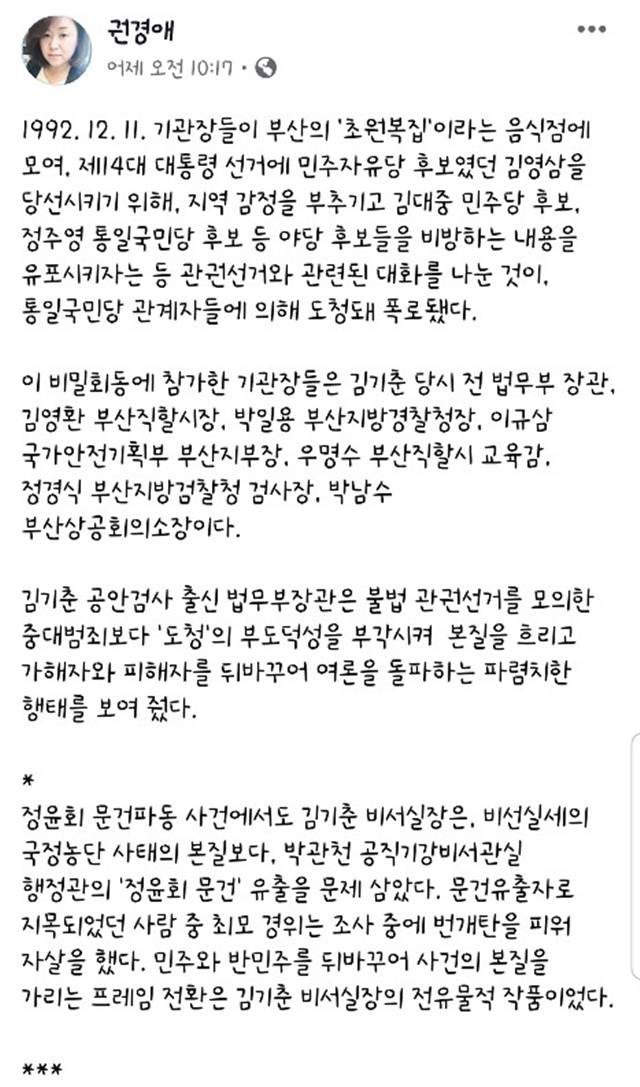 권경애
어제 오전 10:17 · 

1992. 12. 11. 기관장들이 부산의 '초원복집'이라는 음식점에 모여, 제14대 대통령 선거에 민주자유당 후보였던 김영삼을 당선시키기 위해, 지역 감정을 부추기고 김대중 민주당 후보, 정주영 통일국민당 후보 등 야당 후보들을 비방하는 내용을 유포시키자는 등 관권선거와 관련된 대화를 나눈 것이, 통일국민당 관계자들에 의해 도청돼 폭로됐다.

이 비밀회동에 참가한 기관장들은 김기춘 당시 전 법무부 장관, 김영환 부산직할시장, 박일용 부산지방경찰청장, 이규삼 국가안전기획부 부산지부장, 우명수 부산직할시 교육감, 정경식 부산지방검찰청 검사장, 박남수 부산상공회의소장이다.

김기춘 공안검사 출신 법무부장관은 불법 관권선거를 모의한 중대범죄보다 '도청'의 부도덕성을 부각시켜 본질을 흐리고 가해자와 피해자를 뒤바꾸어 여론을 돌파하는 파렴치한 행태를 보여 줬다.

*
정윤회 문건파동 사건에서도 김기춘 비서실장은, 비선실세의 국정농단 사태의 본질보다, 박관천 공직기강비서관실 행정관의 '정윤회 문건' 유출을 문제 삼았다. 문건유출자로 지목되었던 사람 중 최모 경위는 조사 중에 번개탄을 피워 자살을 했다. 민주와 반민주를 뒤바꾸어 사건의 본질을 가리는 프레임 전환은 김기춘 비서실장의 전유물적 작품이었다.

***